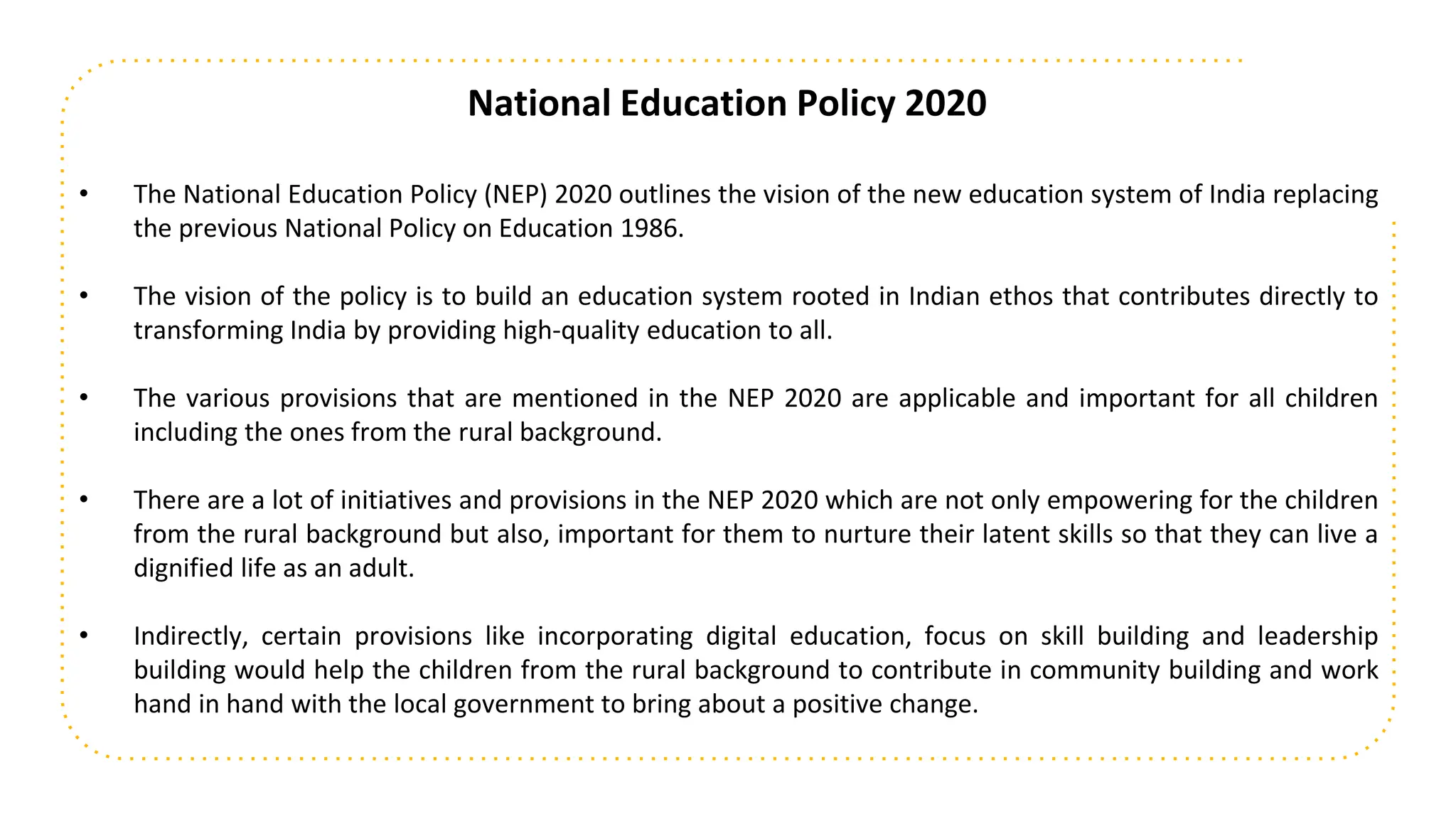 National Education Policy 2020

• The National Education Policy (NEP) 2020 outlines the vision of the new education system of India replacing the previous National Policy on Education 1986.

• The vision of the policy is to build an education system rooted in Indian ethos that contributes directly to transforming India by providing high-quality education to all.

• The various provisions that are mentioned in the NEP 2020 are applicable and important for all children including the ones from the rural background.

• There are a lot of initiatives and provisions in the NEP 2020 which are not only empowering for the children from the rural background but also, important for them to nurture their latent skills so that they can live a dignified life as an adult.

• Indirectly, certain provisions like incorporating digital education, focus on skill building and leadership building would help the children from the rural background to contribute in community building and work hand in hand with the local government to bring about a positive change.